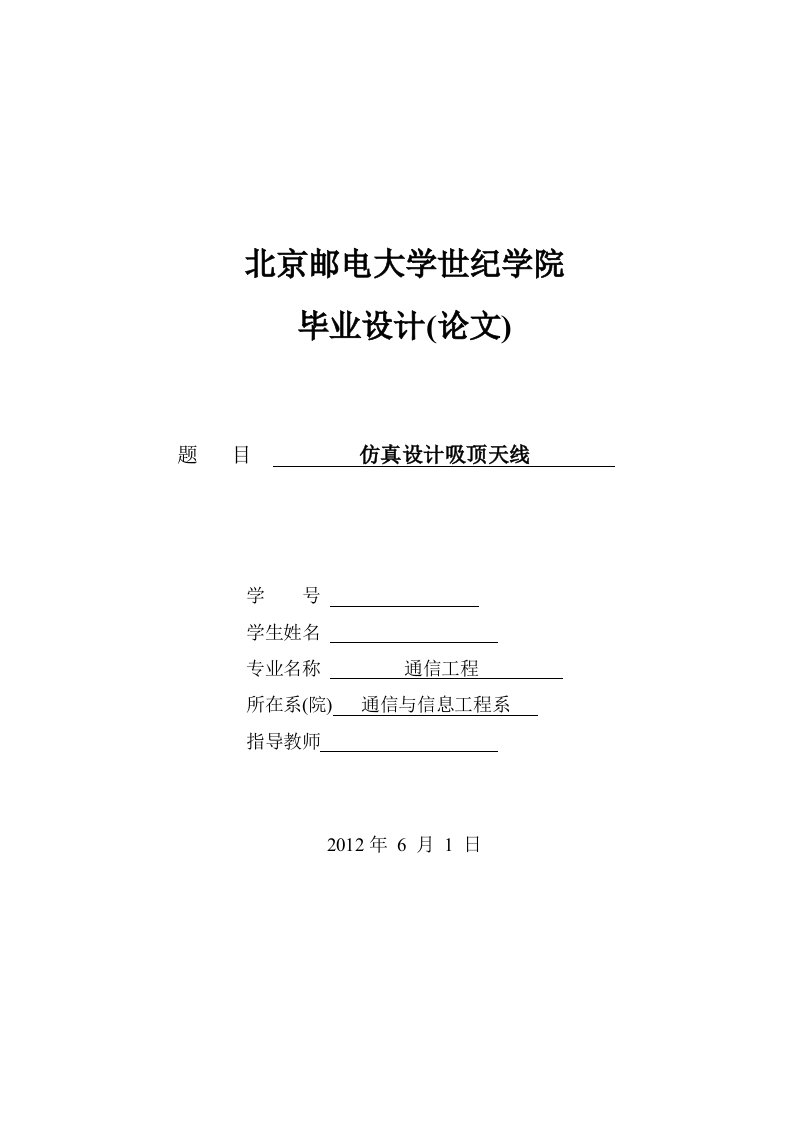 北京邮电大学世纪学院

毕业设计(论文)

题　目　仿真设计吸顶天线

学　号

学生姓名

专业名称　通信工程

所在系(院)　通信与信息工程系

指导教师

2012 年 6 月 1 日